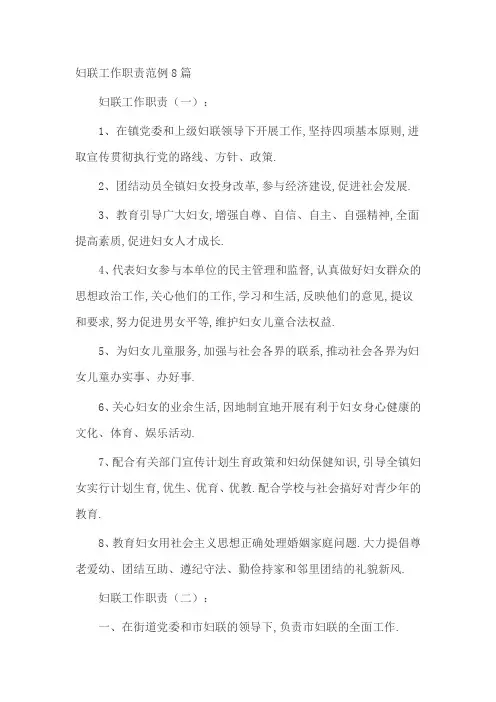 妇联工作职责范例8篇

妇联工作职责（一）：

1、在镇党委和上级妇联领导下开展工作,坚持四项基本原则,进取宣传贯彻执行党的路线、方针、政策.

2、团结动员全镇妇女投身改革,参与经济建设,促进社会发展.

3、教育引导广大妇女,增强自尊、自信、自主、自强精神,全面提高素质,促进妇女人才成长.

4、代表妇女参与本单位的民主管理和监督,认真做好妇女群众的思想政治工作,关心他们的工作,学习和生活,反映他们的意见,提议和要求,努力促进男女平等,维护妇女儿童合法权益.

5、为妇女儿童服务,加强与社会各界的联系,推动社会各界为妇女儿童办实事、办好事.

6、关心妇女的业余生活,因地制宜地开展有利于妇女身心健康的文化、体育、娱乐活动.

7、配合有关部门宣传计划生育政策和妇幼保健知识,引导全镇妇女实行计划生育,优生、优育、优教.配合学校与社会搞好对青少年的教育.

8、教育妇女用社会主义思想正确处理婚姻家庭问题.大力提倡尊老爱幼、团结互助、遵纪守法、勤俭持家和邻里团结的礼貌新风.

妇联工作职责（二）：

一、在街道党委和市妇联的领导下,负责市妇联的全面工作.